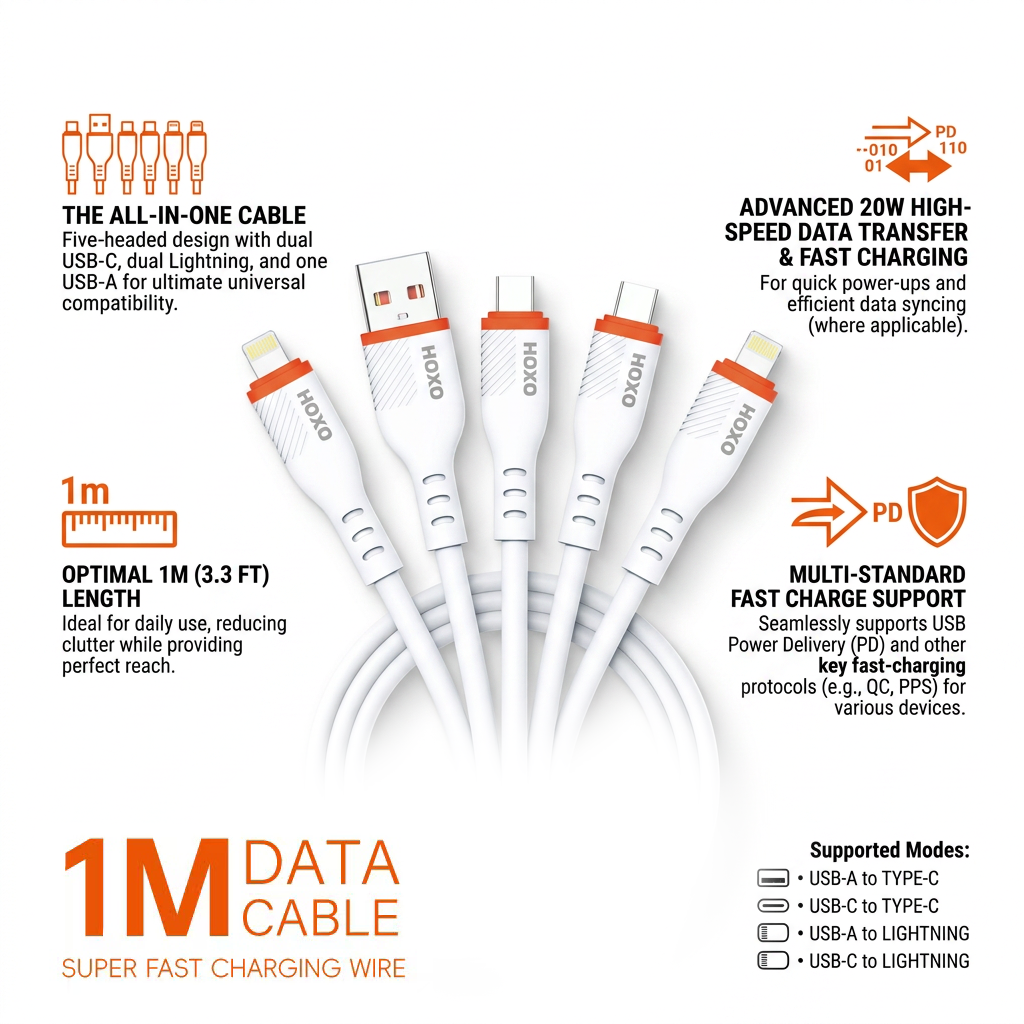 THE ALL-IN-ONE CABLE
Five-headed design with dual USB-C, dual Lightning, and one USB-A for ultimate universal compatibility.

--010
01
PD
110

ADVANCED 20W HIGH-SPEED DATA TRANSFER & FAST CHARGING
For quick power-ups and efficient data syncing (where applicable).

HOXO
HOXO
HOXO
HOXO
HOXO

1m

OPTIMAL 1M (3.3 FT) LENGTH
Ideal for daily use, reducing clutter while providing perfect reach.

PD

MULTI-STANDARD FAST CHARGE SUPPORT
Seamlessly supports USB Power Delivery (PD) and other key fast-charging protocols (e.g., QC, PPS) for various devices.

1M DATA CABLE
SUPER FAST CHARGING WIRE

Supported Modes:
• USB-A to TYPE-C
• USB-C to TYPE-C
• USB-A to LIGHTNING
• USB-C to LIGHTNING